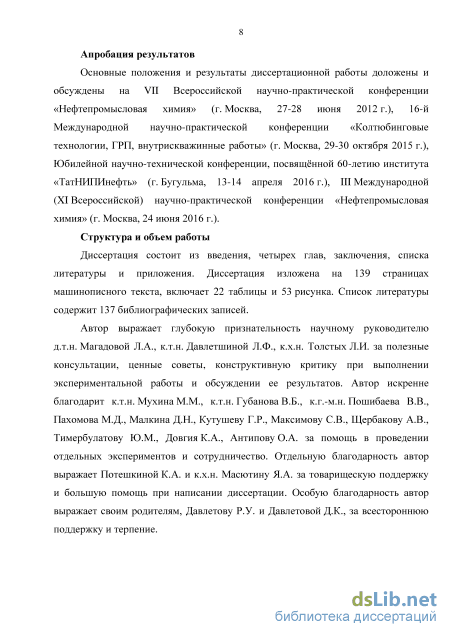 8

Апробация результатов

Основные положения и результаты диссертационной работы доложены и обсуждены на VII Всероссийской научно-практической конференции «Нефтепромысловая химия» (г. Москва, 27-28 июня 2012 г.), 16-й Международной научно-практической конференции «Колтюбинговые технологии, ГРП, внутрискважинные работы» (г. Москва, 29-30 октября 2015 г.), Юбилейной научно-технической конференции, посвящённой 60-летию института «ТатНИПИнефть» (г. Бугульма, 13-14 апреля 2016 г.), III Международной (XI Всероссийской) научно-практической конференции «Нефтепромысловая химия» (г. Москва, 24 июня 2016 г.).

Структура и объем работы

Диссертация состоит из введения, четырех глав, заключения, списка литературы и приложения. Диссертация изложена на 139 страницах машинописного текста, включает 22 таблицы и 53 рисунка. Список литературы содержит 137 библиографических записей.

Автор выражает глубокую признательность научному руководителю д.т.н. Магадовой Л.А., к.т.н. Давлетшиной Л.Ф., к.х.н. Толстых Л.И. за полезные консультации, ценные советы, конструктивную критику при выполнении экспериментальной работы и обсуждении ее результатов. Автор искренне благодарит к.т.н. Мухина М.М., к.т.н. Губанова В.Б., к.г.-м.н. Пошибаева В.В., Пахомова М.Д., Малкина Д.Н., Кутушеву Г.Р., Максимову С.В., Щербакову А.В., Тимербулатову Ю.М., Довгия К.А., Антипову О.А. за помощь в проведении отдельных экспериментов и сотрудничество. Отдельную благодарность автор выражает Потешкиной К.А. и к.х.н. Масютину Я.А. за товарищескую поддержку и большую помощь при написании диссертации. Особую благодарность автор выражает своим родителям, Давлетову Р.У. и Давлетовой Д.К., за всестороннюю поддержку и терпение.

dsLib.net
библиотека диссертаций